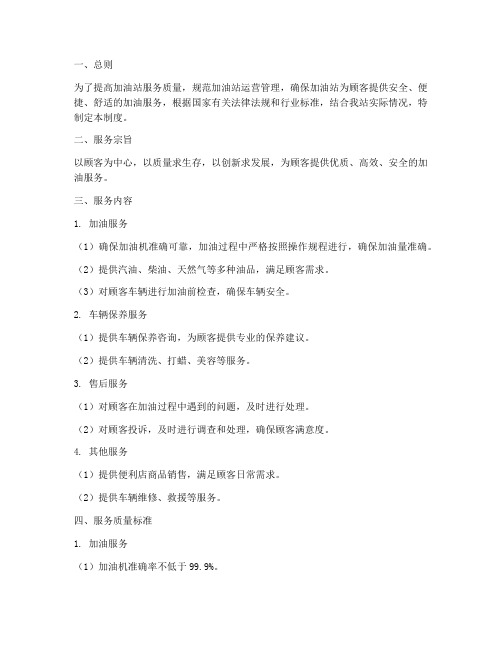 一、总则

为了提高加油站服务质量，规范加油站运营管理，确保加油站为顾客提供安全、便捷、舒适的加油服务，根据国家有关法律法规和行业标准，结合我站实际情况，特制定本制度。

二、服务宗旨

以顾客为中心，以质量求生存，以创新求发展，为顾客提供优质、高效、安全的加油服务。

三、服务内容

1. 加油服务

（1）确保加油机准确可靠，加油过程中严格按照操作规程进行，确保加油量准确。

（2）提供汽油、柴油、天然气等多种油品，满足顾客需求。

（3）对顾客车辆进行加油前检查，确保车辆安全。

2. 车辆保养服务

（1）提供车辆保养咨询，为顾客提供专业的保养建议。

（2）提供车辆清洗、打蜡、美容等服务。

3. 售后服务

（1）对顾客在加油过程中遇到的问题，及时进行处理。

（2）对顾客投诉，及时进行调查和处理，确保顾客满意度。

4. 其他服务

（1）提供便利店商品销售，满足顾客日常需求。

（2）提供车辆维修、救援等服务。

四、服务质量标准

1. 加油服务

（1）加油机准确率不低于 99.9%。